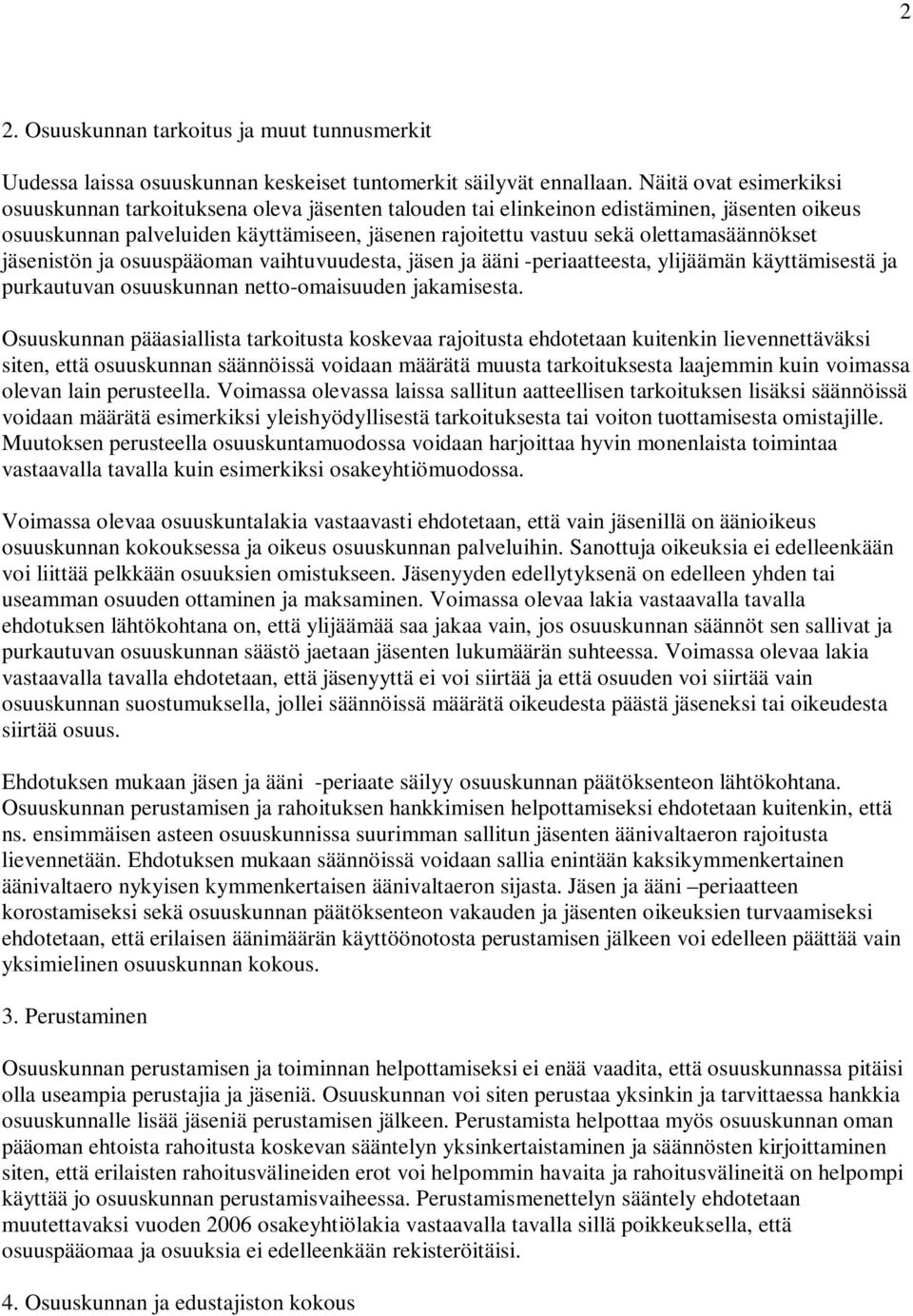 2

2. Osuuskunnan tarkoitus ja muut tunnusmerkit

Uudessa laissa osuuskunnan keskeiset tuntomerkit säilyvät ennallaan. Näitä ovat esimerkiksi osuuskunnan tarkoituksena oleva jäsenten talouden tai elinkeinon edistäminen, jäsenten oikeus osuuskunnan palveluiden käyttämiseen, jäsenen rajoitettu vastuu sekä olettamasäännökset jäsenistön ja osuuspääoman vaihtuvuudesta, jäsen ja ääni -periaatteesta, ylijäämän käyttämisestä ja purkautuvan osuuskunnan netto-omaisuuden jakamisesta.

Osuuskunnan pääasiallista tarkoitusta koskevaa rajoitusta ehdotetaan kuitenkin lievennettäväksi siten, että osuuskunnan säännöissä voidaan määrätä muusta tarkoituksesta laajemmin kuin voimassa olevan lain perusteella. Voimassa olevassa laissa sallitun aatteellisen tarkoituksen lisäksi säännöissä voidaan määrätä esimerkiksi yleishyödyllisestä tarkoituksesta tai voiton tuottamisesta omistajille. Muutoksen perusteella osuuskuntamuodossa voidaan harjoittaa hyvin monenlaista toimintaa vastaavalla tavalla kuin esimerkiksi osakeyhtiömuodossa.

Voimassa olevaa osuuskuntalakia vastaavasti ehdotetaan, että vain jäsenillä on äänioikeus osuuskunnan kokouksessa ja oikeus osuuskunnan palveluihin. Sanottuja oikeuksia ei edelleenkään voi liittää pelkkään osuuksien omistukseen. Jäsenyyden edellytyksenä on edelleen yhden tai useamman osuuden ottaminen ja maksaminen. Voimassa olevaa lakia vastaavalla tavalla ehdotuksen lähtökohtana on, että ylijäämää saa jakaa vain, jos osuuskunnan säännöt sen sallivat ja purkautuvan osuuskunnan säästö jaetaan jäsenten lukumäärän suhteessa. Voimassa olevaa lakia vastaavalla tavalla ehdotetaan, että jäsenyyttä ei voi siirtää ja että osuuden voi siirtää vain osuuskunnan suostumuksella, jollei säännöissä määrätä oikeudesta päästä jäseneksi tai oikeudesta siirtää osuus.

Ehdotuksen mukaan jäsen ja ääni -periaate säilyy osuuskunnan päätöksenteon lähtökohtana. Osuuskunnan perustamisen ja rahoituksen hankkimisen helpottamiseksi ehdotetaan kuitenkin, että ns. ensimmäisen asteen osuuskunnissa suurimman sallitun jäsenten äänivaltaeron rajoitusta lievennetään. Ehdotuksen mukaan säännöissä voidaan sallia enintään kaksikymmenkertainen äänivaltaero nykyisen kymmenkertaisen äänivaltaeron sijasta. Jäsen ja ääni –periaatteen korostamiseksi sekä osuuskunnan päätöksenteon vakauden ja jäsenten oikeuksien turvaamiseksi ehdotetaan, että erilaisen äänimäärän käyttöönotosta perustamisen jälkeen voi edelleen päättää vain yksimielinen osuuskunnan kokous.

3. Perustaminen

Osuuskunnan perustamisen ja toiminnan helpottamiseksi ei enää vaadita, että osuuskunnassa pitäisi olla useampia perustajia ja jäseniä. Osuuskunnan voi siten perustaa yksinkin ja tarvittaessa hankkia osuuskunnalle lisää jäseniä perustamisen jälkeen. Perustamista helpottaa myös osuuskunnan oman pääoman ehtoista rahoitusta koskevan sääntelyn yksinkertaistaminen ja säännösten kirjoittaminen siten, että erilaisten rahoitusvälineiden erot voi helpommin havaita ja rahoitusvälineitä on helpompi käyttää jo osuuskunnan perustamisvaiheessa. Perustamismenettelyn sääntely ehdotetaan muutettavaksi vuoden 2006 osakeyhtiölakia vastaavalla tavalla sillä poikkeuksella, että osuuspääomaa ja osuuksia ei edelleenkään rekisteröitäisi.

4. Osuuskunnan ja edustajiston kokous